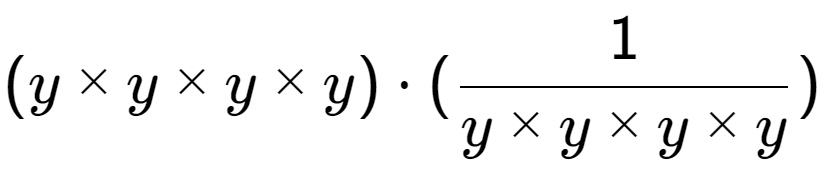 $(y \times y \times y \times y) \cdot (\frac{1}{y \times y \times y \times y})$